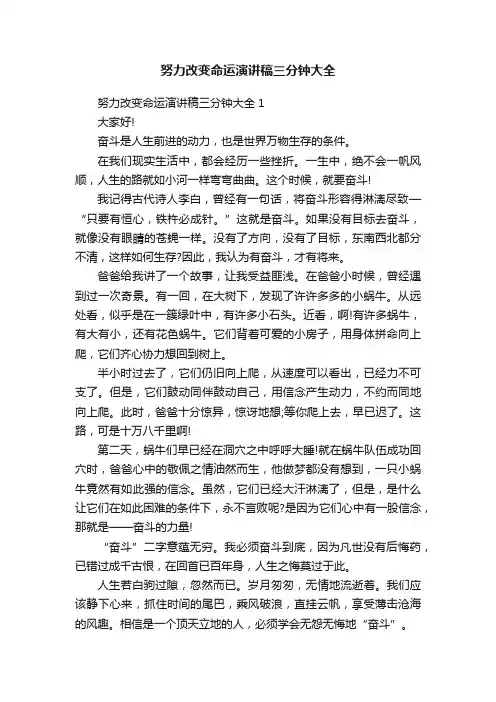 努力改变命运演讲稿三分钟大全

努力改变命运演讲稿三分钟大全 1

大家好!

奋斗是人生前进的动力，也是世界万物生存的条件。

在我们现实生活中，都会经历一些挫折。一生中，绝不会一帆风顺，人生的路就如小河一样弯弯曲曲。这个时候，就要奋斗!

我记得古代诗人李白，曾经有一句话，将奋斗形容得淋漓尽致—“只要有恒心，铁杵必成针。”这就是奋斗。如果没有目标去奋斗，就像没有眼睛的苍蝇一样。没有了方向，没有了目标，东南西北都分不清，这样如何生存?因此，我认为有奋斗，才有将来。

爸爸给我讲了一个故事，让我受益匪浅。在爸爸小时候，曾经遇到过一次奇景。有一回，在大树下，发现了许许多多的小蜗牛。从远处看，似乎是在一簇绿叶中，有许多小石头。近看，啊!有许多蜗牛，有大有小，还有花色蜗牛。它们背着可爱的小房子，用身体拼命向上爬，它们齐心协力想回到树上。

半小时过去了，它们仍旧向上爬，从速度可以看出，已经力不可支了。但是，它们鼓动同伴鼓动自己，用信念产生动力，不约而同地向上爬。此时，爸爸十分惊异，惊讶地想;等你爬上去，早已迟了。这路，可是十万八千里啊!

第二天，蜗牛们早已经在洞穴之中呼呼大睡!就在蜗牛队伍成功回穴时，爸爸心中的敬佩之情油然而生，他做梦都没有想到，一只小蜗牛竟然有如此强的信念。虽然，它们已经大汗淋漓了，但是，是什么让它们在如此困难的条件下，永不言败呢?是因为它们心中有一股信念，那就是——奋斗的力量!

“奋斗”二字意蕴无穷。我必须奋斗到底，因为凡世没有后悔药，已错过成千古恨，在回首已百年身，人生之悔莫过于此。

人生若白驹过隙，忽然而已。岁月匆匆，无情地流逝着。我们应该静下心来，抓住时间的尾巴，乘风破浪，直挂云帆，享受薄击沧海的风趣。相信是一个顶天立地的人，必须学会无怨无悔地“奋斗”。